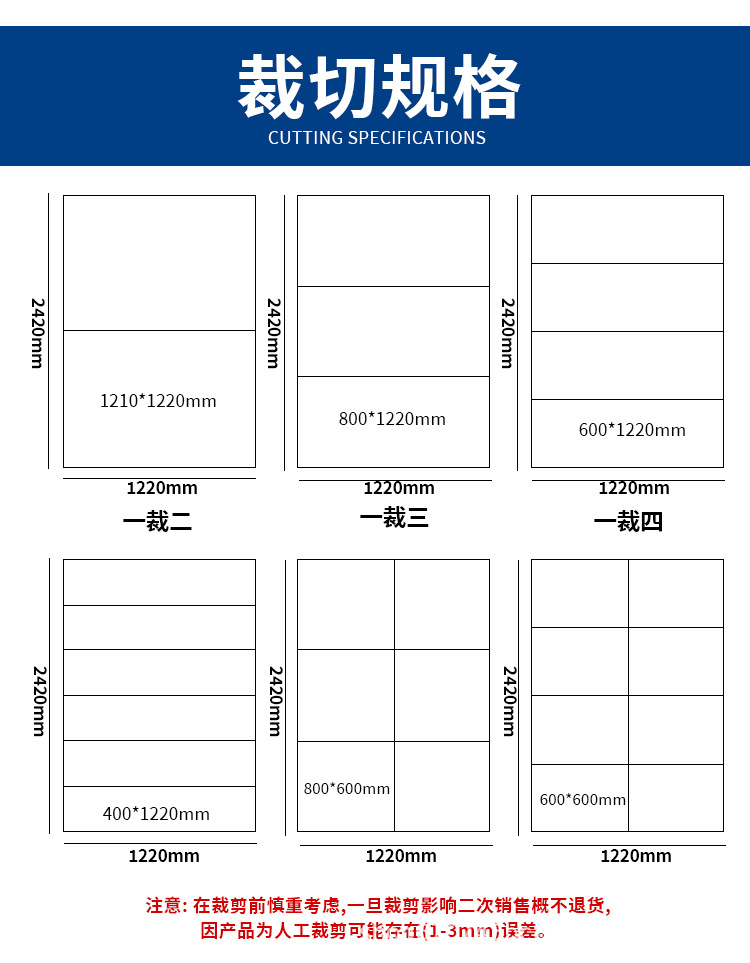 裁切规格
CUTTING SPECIFICATIONS

2420mm
1210*1220mm
1220mm
一裁二

2420mm
800*1220mm
1220mm
一裁三

2420mm
600*1220mm
1220mm
一裁四

2420mm
400*1220mm
1220mm

2420mm
800*600mm
1220mm

2420mm
600*600mm
1220mm

注意: 在裁剪前慎重考虑,一旦裁剪影响二次销售概不退货,
因产品为人工裁剪可能存在(1-3mm)误差。